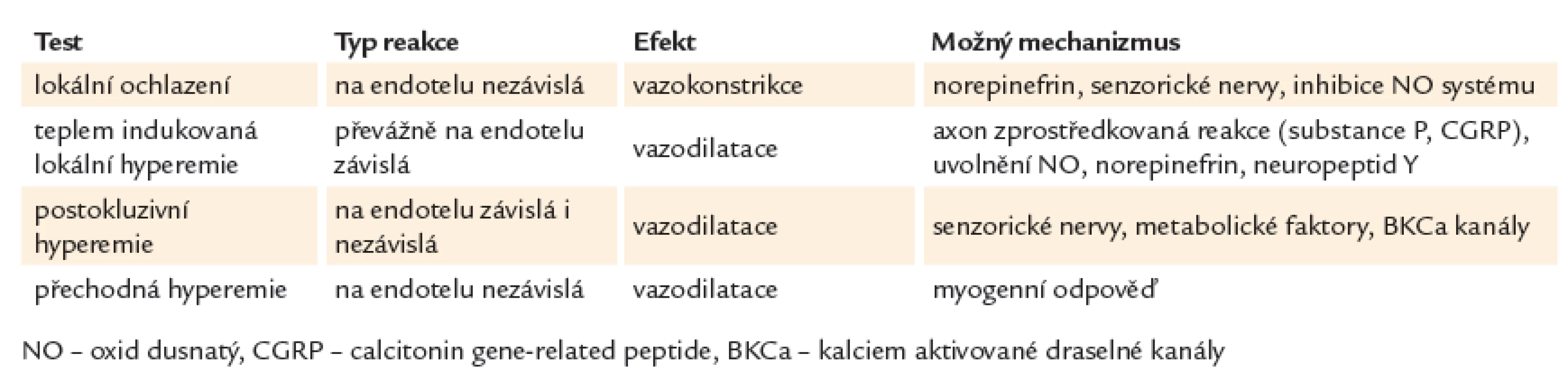 | Test | Typ reakce | Efekt | Možný mechanizmus |
|---|---|---|---|
| lokální ochlazení | na endotelu nezávislá | vazokonstrikce | norepinefrin, senzorické nervy, inhibice NO systému |
| teplem indukovaná lokální hyperemie | převážně na endotelu závislá | vazodilatace | axon zprostředkovaná reakce (substance P, CGRP), uvolnění NO, norepinefrin, neuropeptid Y |
| postokluzivní hyperemie | na endotelu závislá i nezávislá | vazodilatace | senzorické nervy, metabolické faktory, BKCa kanály |
| přechodná hyperemie | na endotelu nezávislá | vazodilatace | myogenní odpověď |

NO – oxid dusnatý, CGRP – calcitonin gene-related peptide, BKCa – kalciem aktivované draselné kanály